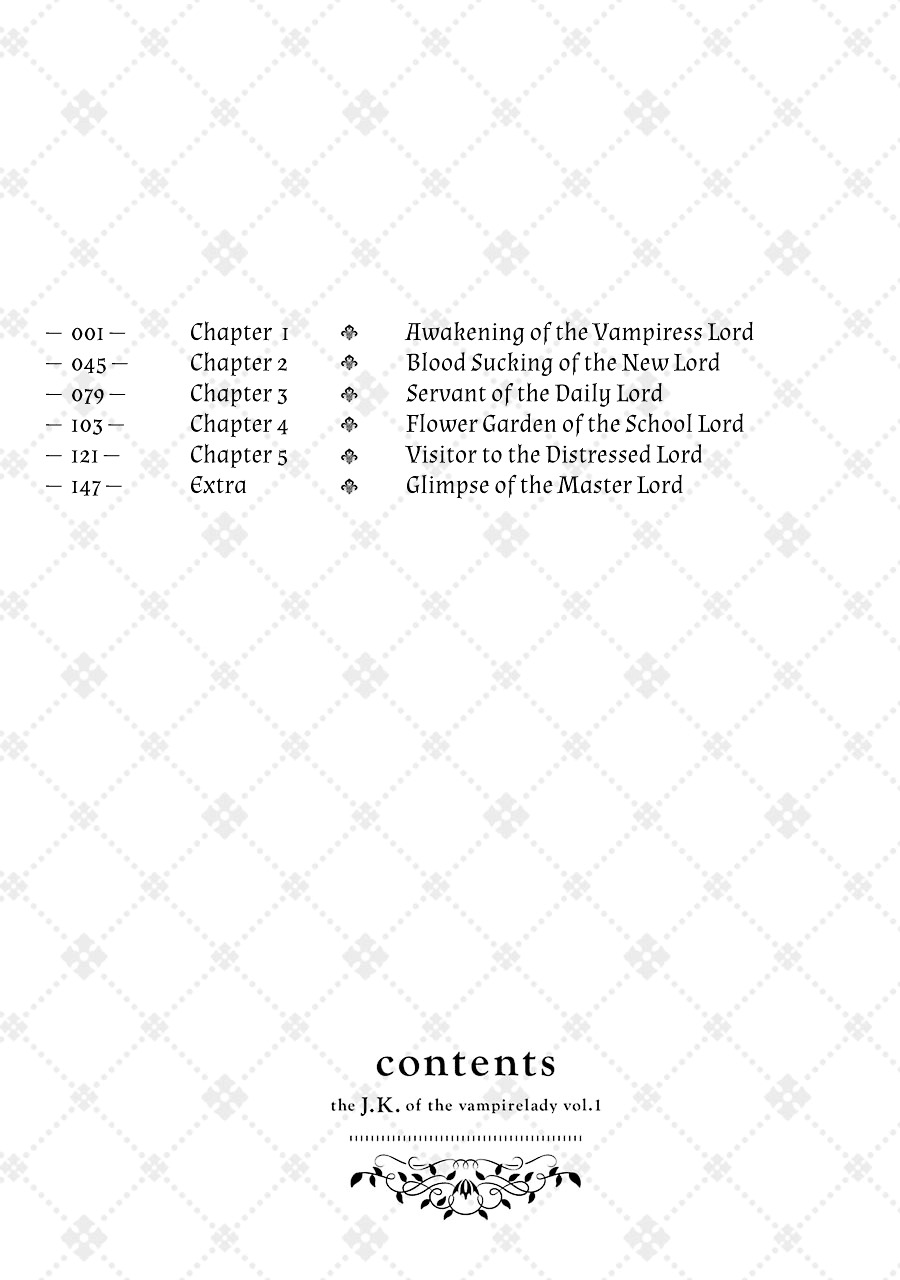 — 001 — Chapter 1 Awakening of the Vampiress Lord
— 045 — Chapter 2 Blood Sucking of the New Lord
— 079 — Chapter 3 Servant of the Daily Lord
— 103 — Chapter 4 Flower Garden of the School Lord
— 121 — Chapter 5 Visitor to the Distressed Lord
— 147 — Extra Glimpse of the Master Lord

contents

the J.K. of the vampirelady vol.1